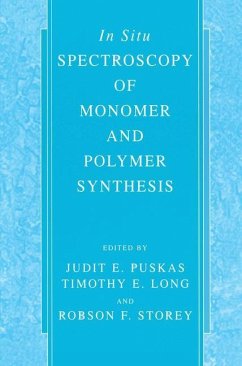 In Situ
SPECTROSCOPY
OF
MONOMER
AND
POLYMER
SYNTHESIS

EDITED BY
JUDIT E. PUSKAS
TIMOTHY E. LONG
AND
ROBSON F. STOREY